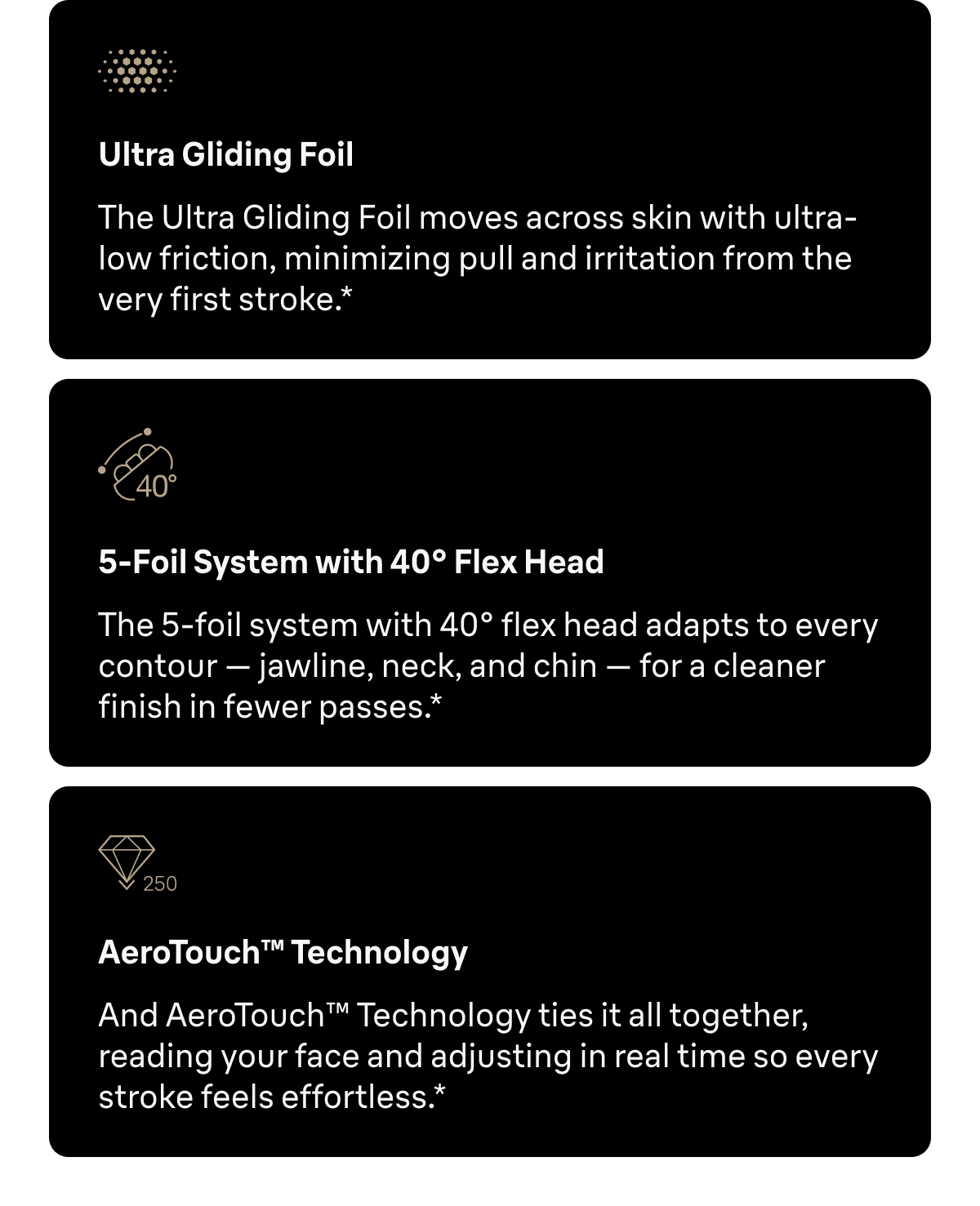 Ultra Gliding Foil

The Ultra Gliding Foil moves across skin with ultra-low friction, minimizing pull and irritation from the very first stroke.*

40°

5-Foil System with 40° Flex Head

The 5-foil system with 40° flex head adapts to every contour — jawline, neck, and chin — for a cleaner finish in fewer passes.*

250

AeroTouch™ Technology

And AeroTouch™ Technology ties it all together, reading your face and adjusting in real time so every stroke feels effortless.*